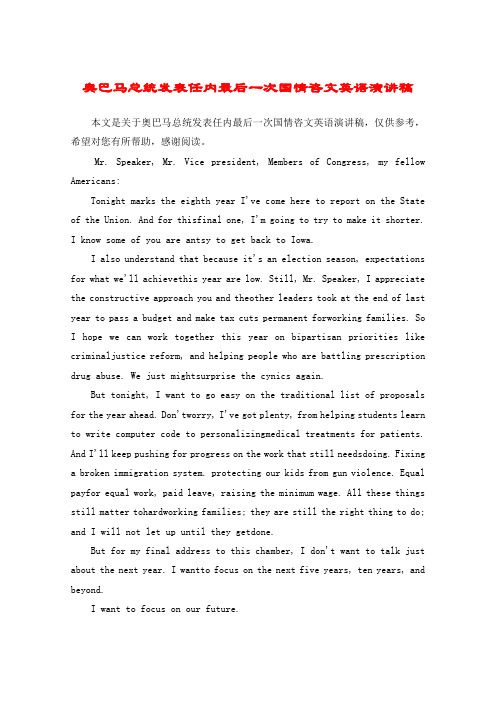 奥巴马总统发表任内最后一次国情咨文英语演讲稿

本文是关于奥巴马总统发表任内最后一次国情咨文英语演讲稿，仅供参考，希望对您有所帮助，感谢阅读。

Mr. Speaker, Mr. Vice president, Members of Congress, my fellow Americans:

Tonight marks the eighth year I've come here to report on the State of the Union. And for thisfinal one, I'm going to try to make it shorter. I know some of you are antsy to get back to Iowa.

I also understand that because it's an election season, expectations for what we'll achievethis year are low. Still, Mr. Speaker, I appreciate the constructive approach you and theother leaders took at the end of last year to pass a budget and make tax cuts permanent forworking families. So I hope we can work together this year on bipartisan priorities like criminaljustice reform, and helping people who are battling prescription drug abuse. We just mightsurprise the cynics again.

But tonight, I want to go easy on the traditional list of proposals for the year ahead. Don'tworry, I've got plenty, from helping students learn to write computer code to personalizingmedical treatments for patients. And I'll keep pushing for progress on the work that still needsdoing. Fixing a broken immigration system. protecting our kids from gun violence. Equal payfor equal work, paid leave, raising the minimum wage. All these things still matter tohardworking families; they are still the right thing to do; and I will not let up until they getdone.

But for my final address to this chamber, I don't want to talk just about the next year. I wantto focus on the next five years, ten years, and beyond.

I want to focus on our future.